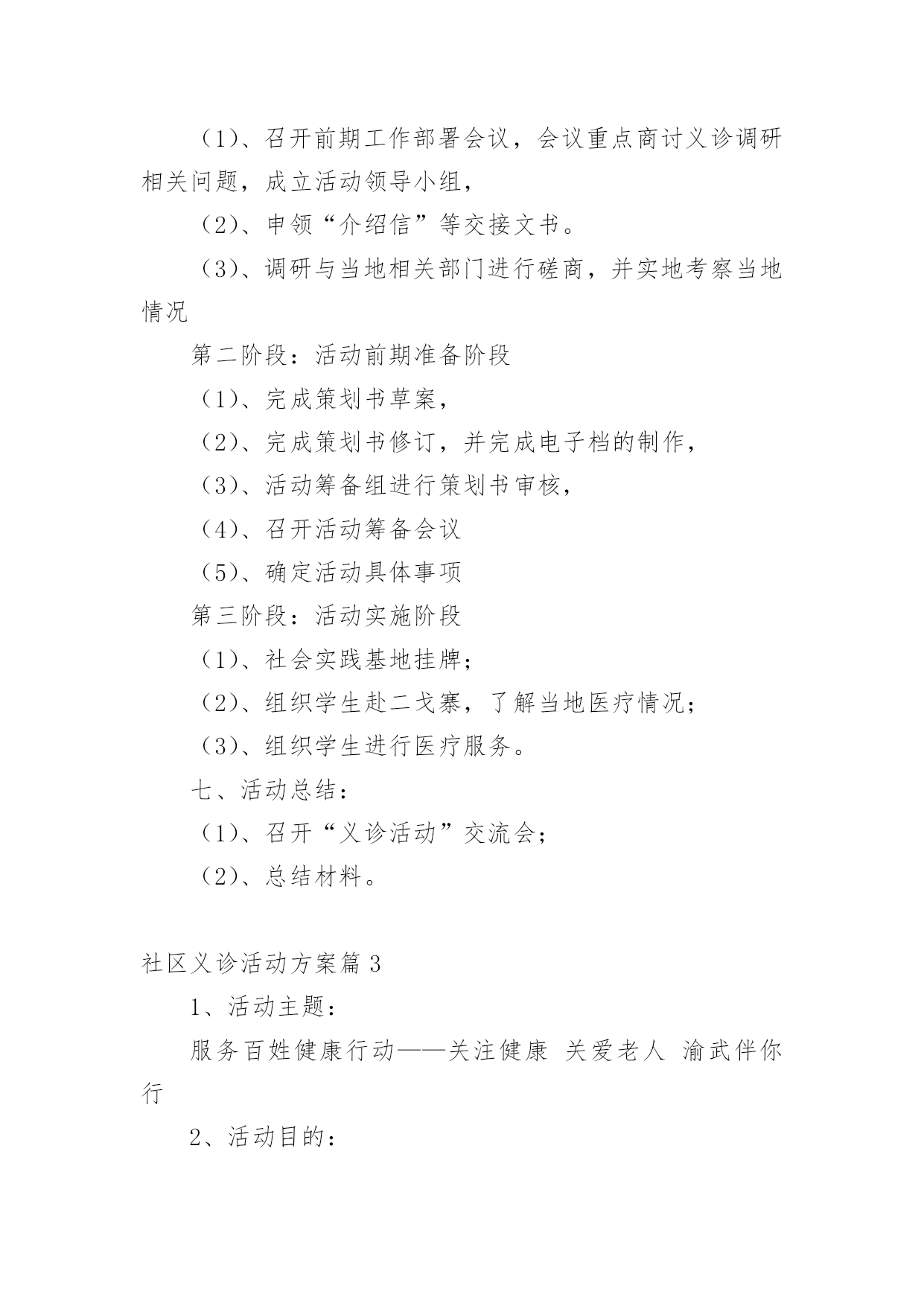 （1）、召开前期工作部署会议，会议重点商讨义诊调研相关问题，成立活动领导小组，

（2）、申领“介绍信”等交接文书。

（3）、调研与当地相关部门进行磋商，并实地考察当地情况

第二阶段：活动前期准备阶段

（1）、完成策划书草案，

（2）、完成策划书修订，并完成电子档的制作，

（3）、活动筹备组进行策划书审核，

（4）、召开活动筹备会议

（5）、确定活动具体事项

第三阶段：活动实施阶段

（1）、社会实践基地挂牌；

（2）、组织学生赴二戈寨，了解当地医疗情况；

（3）、组织学生进行医疗服务。

七、活动总结：

（1）、召开“义诊活动”交流会；

（2）、总结材料。

社区义诊活动方案篇 3

1、活动主题：

服务百姓健康行动——关注健康 关爱老人 渝武伴你行

2、活动目的：